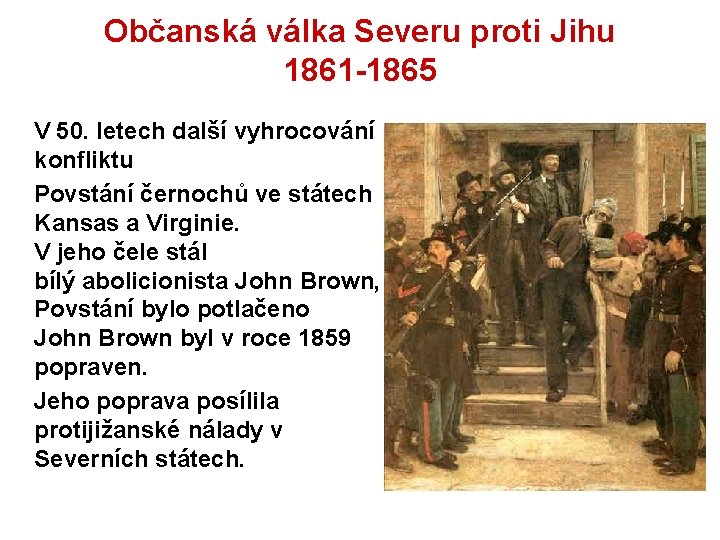 Občanská válka Severu proti Jihu
1861-1865

V 50. letech další vyhrocování konfliktu

Povstání černochů ve státech Kansas a Virginie.
V jeho čele stál
bílý abolicionista John Brown,
Povstání bylo potlačeno
John Brown byl v roce 1859 popraven.

Jeho poprava posílila protijižanské nálady v Severních státech.